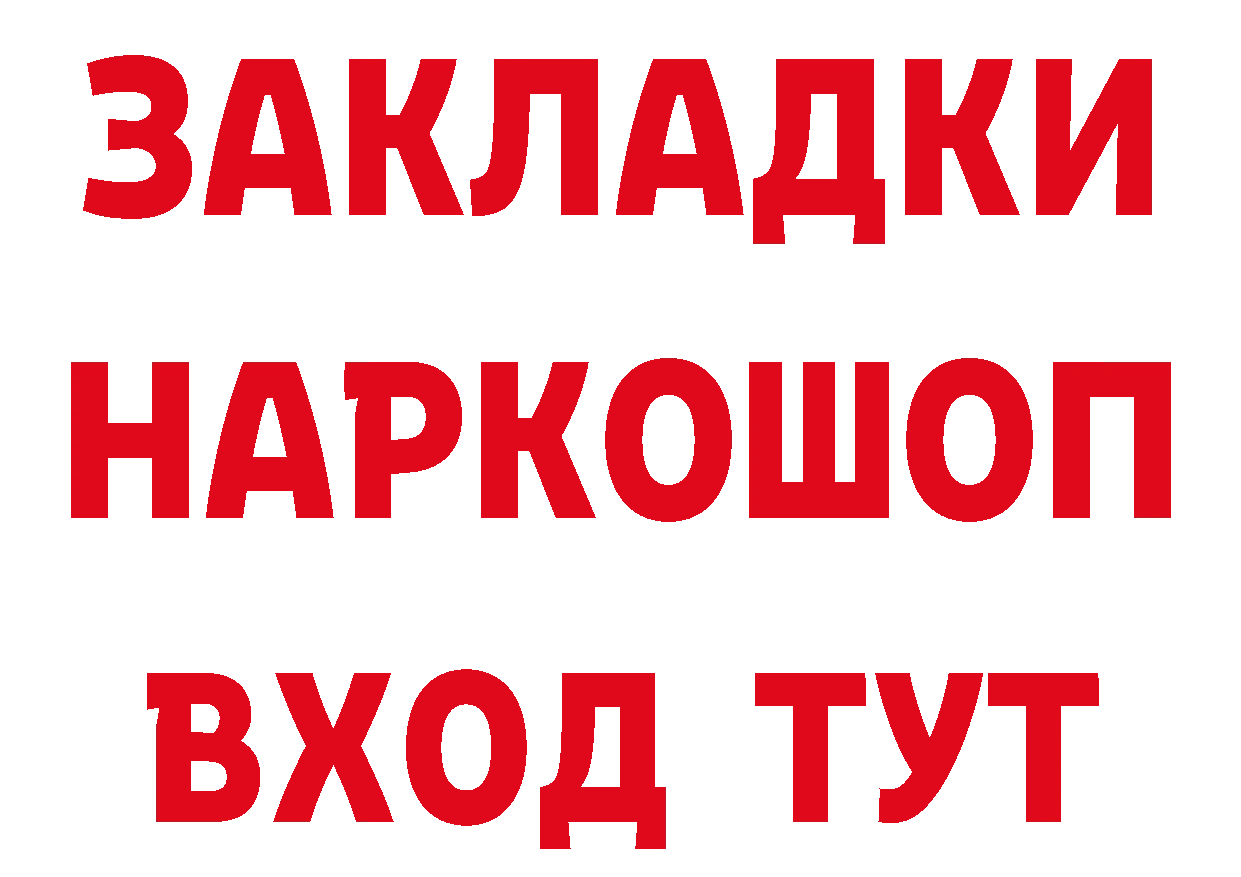 ЗАКЛАДКИ
НАРКОШОП
ВХОД ТУТ